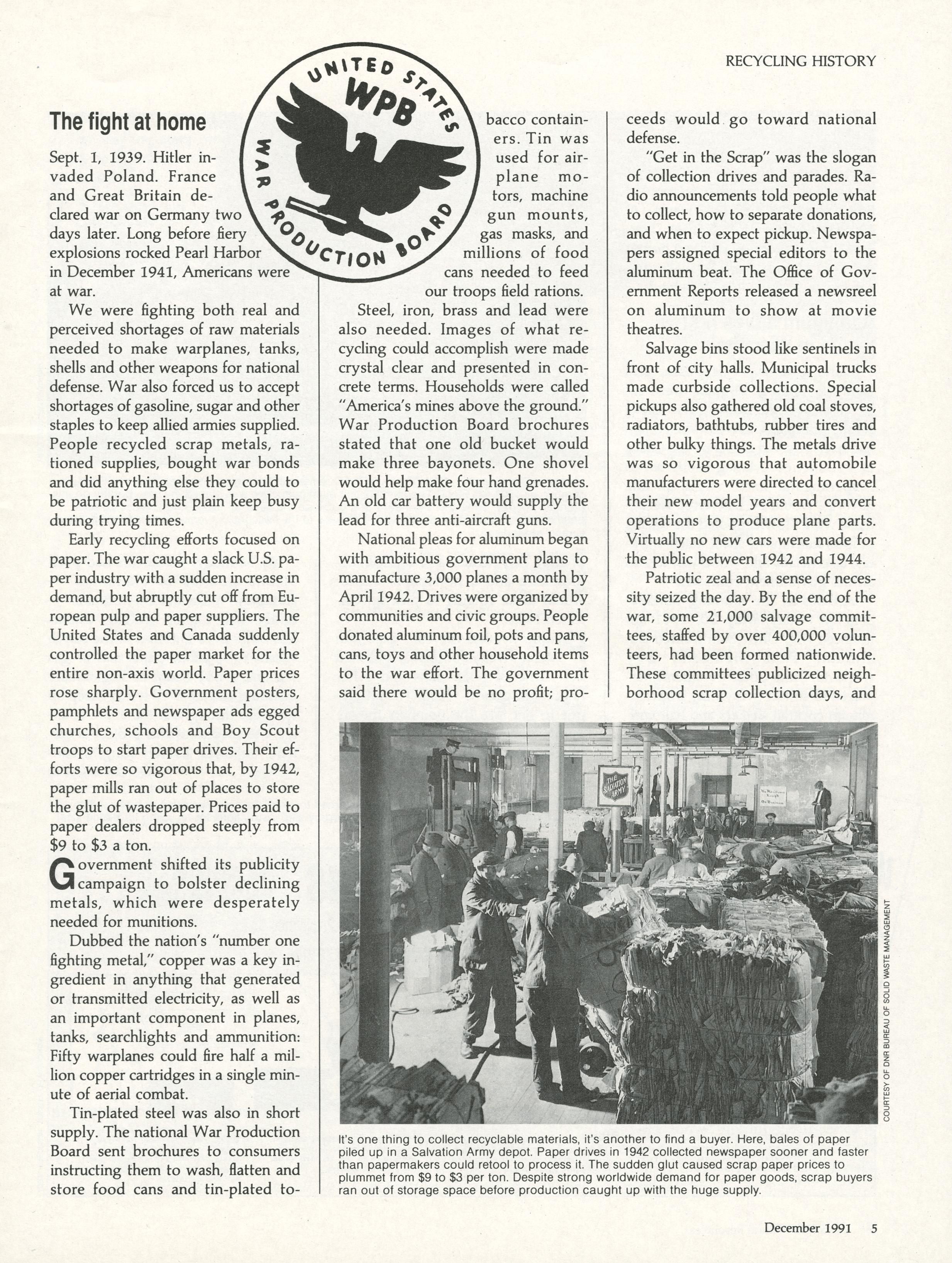 RECYCLING HISTORY

UNITED STATES
WPB
WAR PRODUCTION BOARD

The fight at home

Sept. 1, 1939. Hitler invaded Poland. France and Great Britain declared war on Germany two days later. Long before fiery explosions rocked Pearl Harbor in December 1941, Americans were at war.

We were fighting both real and perceived shortages of raw materials needed to make warplanes, tanks, shells and other weapons for national defense. War also forced us to accept shortages of gasoline, sugar and other staples to keep allied armies supplied. People recycled scrap metals, rationed supplies, bought war bonds and did anything else they could to be patriotic and just plain keep busy during trying times.

Early recycling efforts focused on paper. The war caught a slack U.S. paper industry with a sudden increase in demand, but abruptly cut off from European pulp and paper suppliers. The United States and Canada suddenly controlled the paper market for the entire non-axis world. Paper prices rose sharply. Government posters, pamphlets and newspaper ads egged churches, schools and Boy Scout troops to start paper drives. Their efforts were so vigorous that, by 1942, paper mills ran out of places to store the glut of wastepaper. Prices paid to paper dealers dropped steeply from $9 to $3 a ton.

Government shifted its publicity campaign to bolster declining metals, which were desperately needed for munitions.

Dubbed the nation's "number one fighting metal," copper was a key ingredient in anything that generated or transmitted electricity, as well as an important component in planes, tanks, searchlights and ammunition: Fifty warplanes could fire half a million copper cartridges in a single minute of aerial combat.

Tin-plated steel was also in short supply. The national War Production Board sent brochures to consumers instructing them to wash, flatten and store food cans and tin-plated tobacco containers. Tin was used for airplane motors, machine gun mounts, gas masks, and millions of food cans needed to feed our troops field rations.

Steel, iron, brass and lead were also needed. Images of what recycling could accomplish were made crystal clear and presented in concrete terms. Households were called "America's mines above the ground." War Production Board brochures stated that one old bucket would make three bayonets. One shovel would help make four hand grenades. An old car battery would supply the lead for three anti-aircraft guns.

National pleas for aluminum began with ambitious government plans to manufacture 3,000 planes a month by April 1942. Drives were organized by communities and civic groups. People donated aluminum foil, pots and pans, cans, toys and other household items to the war effort. The government said there would be no profit; proceeds would go toward national defense.

"Get in the Scrap" was the slogan of collection drives and parades. Radio announcements told people what to collect, how to separate donations, and when to expect pickup. Newspapers assigned special editors to the aluminum beat. The Office of Government Reports released a newsreel on aluminum to show at movie theatres.

Salvage bins stood like sentinels in front of city halls. Municipal trucks made curbside collections. Special pickups also gathered old coal stoves, radiators, bathtubs, rubber tires and other bulky things. The metals drive was so vigorous that automobile manufacturers were directed to cancel their new model years and convert operations to produce plane parts. Virtually no new cars were made for the public between 1942 and 1944.

Patriotic zeal and a sense of necessity seized the day. By the end of the war, some 21,000 salvage committees, staffed by over 400,000 volunteers, had been formed nationwide. These committees publicized neighborhood scrap collection days, and

THE SALVATION ARMY

COURTESY OF DNR BUREAU OF SOLID WASTE MANAGEMENT

It's one thing to collect recyclable materials, it's another to find a buyer. Here, bales of paper piled up in a Salvation Army depot. Paper drives in 1942 collected newspaper sooner and faster than papermakers could retool to process it. The sudden glut caused scrap paper prices to plummet from $9 to $3 per ton. Despite strong worldwide demand for paper goods, scrap buyers ran out of storage space before production caught up with the huge supply.

December 1991 5